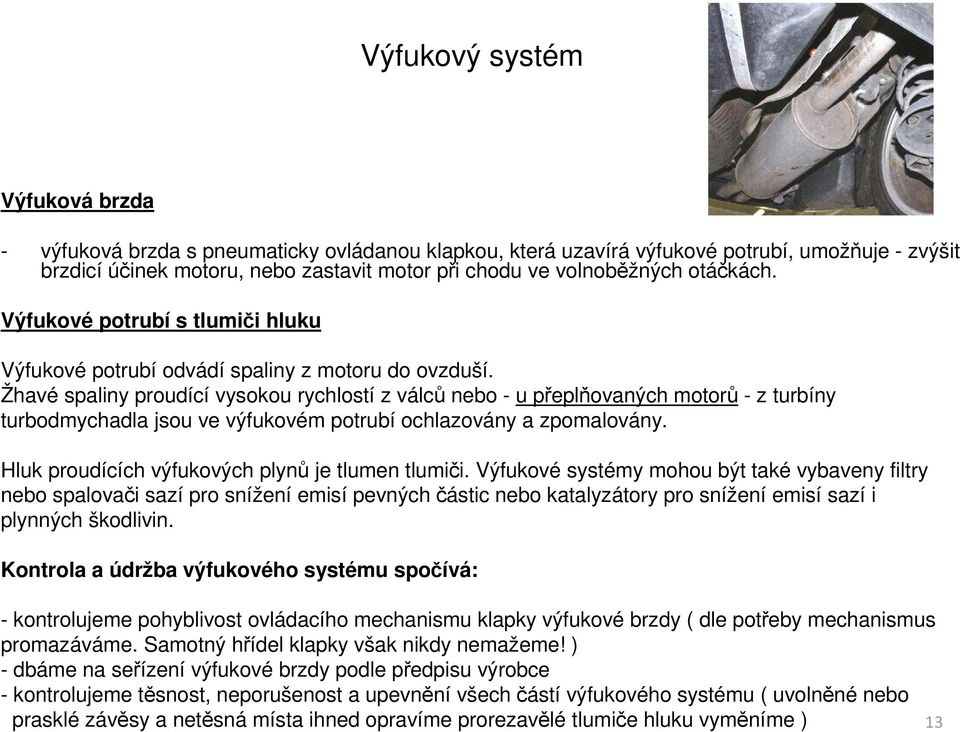 Výfukový systém

Výfuková brzda

- výfuková brzda s pneumaticky ovládanou klapkou, která uzavírá výfukové potrubí, umožňuje - zvýšit brzdicí účinek motoru, nebo zastavit motor při chodu ve volnoběžných otáčkách.

Výfukové potrubí s tlumiči hluku

Výfukové potrubí odvádí spaliny z motoru do ovzduší.
Žhavé spaliny proudící vysokou rychlostí z válců nebo - u přeplňovaných motorů - z turbíny turbodmychadla jsou ve výfukovém potrubí ochlazovány a zpomalovány.

Hluk proudících výfukových plynů je tlumen tlumiči. Výfukové systémy mohou být také vybaveny filtry nebo spalovači sazí pro snížení emisí pevných částic nebo katalyzátory pro snížení emisí sazí i plynných škodlivin.

Kontrola a údržba výfukového systému spočívá:

- kontrolujeme pohyblivost ovládacího mechanismu klapky výfukové brzdy ( dle potřeby mechanismus promazáváme. Samotný hřídel klapky však nikdy nemažeme! )
- dbáme na seřízení výfukové brzdy podle předpisu výrobce
- kontrolujeme těsnost, neporušenost a upevnění všech částí výfukového systému ( uvolněné nebo prasklé závěsy a netěsná místa ihned opravíme prorezavělé tlumiče hluku vyměníme )

13